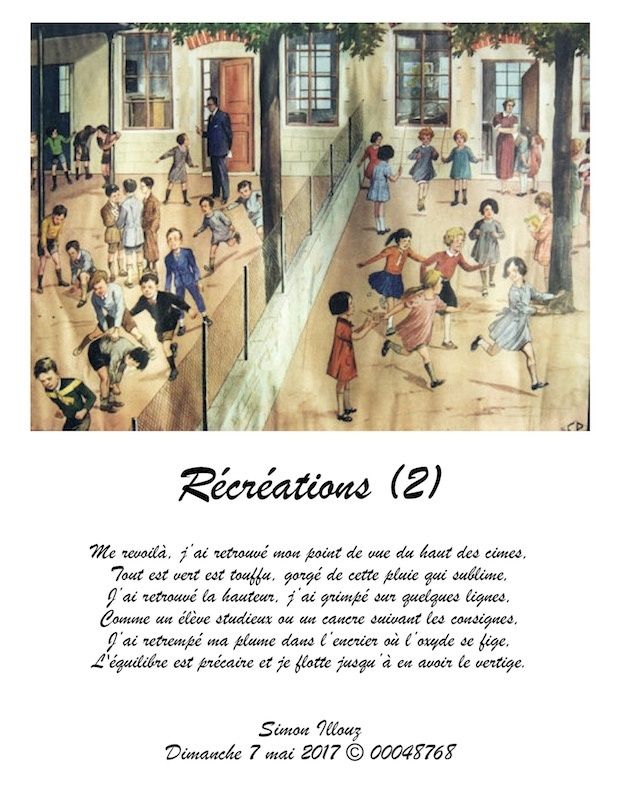 Récréations (2)

Me revoilà, j'ai retrouvé mon point de vue du haut des cimes,
Tout est vert est touffu, gorgé de cette pluie qui sublime,
J'ai retrouvé la hauteur, j'ai grimpé sur quelques lignes,
Comme un élève studieux ou un cancre suivant les consignes,
J'ai retrempé ma plume dans l'encrier où l'oxyde se fige,
L'équilibre est précaire et je flotte jusqu'à en avoir le vertige.

Simon Illouz
Dimanche 7 mai 2017 © 00048768